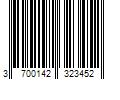 3 700142 323452